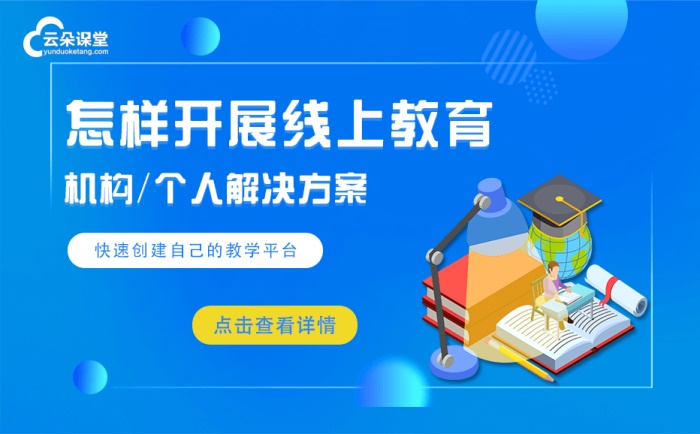 云朵课堂
yunduoketang.com

怎样开展线上教育

机构/个人解决方案

快速创建自己的教学平台

点击查看详情